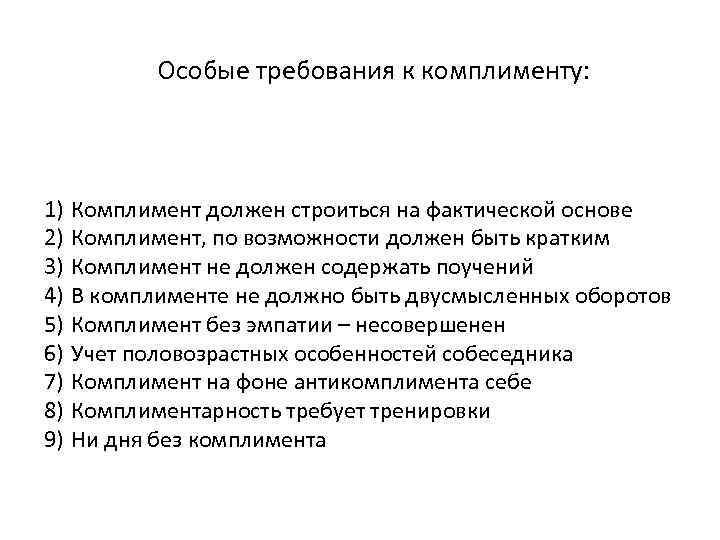 Особые требования к комплименту:

1) Комплимент должен строиться на фактической основе
2) Комплимент, по возможности должен быть кратким
3) Комплимент не должен содержать поучений
4) В комплименте не должно быть двусмысленных оборотов
5) Комплимент без эмпатии – несовершенен
6) Учет половозрастных особенностей собеседника
7) Комплимент на фоне антикомплимента себе
8) Комплиментарность требует тренировки
9) Ни дня без комплимента